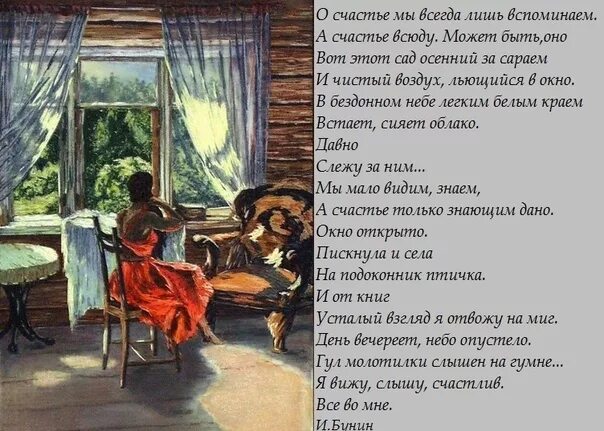 О счастье мы всегда лишь вспоминаем.
А счастье всюду. Может быть,оно
Вот этот сад осенний за сараем
И чистый воздух, льющийся в окно.
В бездонном небе легким белым краем
Встает, сияет облако.
Давно
Слежу за ним...
Мы мало видим, знаем,
А счастье только знающим дано.
Окно открыто.
Пискнула и села
На подоконник птичка.
И от книг
Усталый взгляд я отвожу на миг.
День вечереет, небо опустело.
Гул молотилки слышен на гумне...
Я вижу, слышу, счастлив.
Все во мне.
И.Бунин